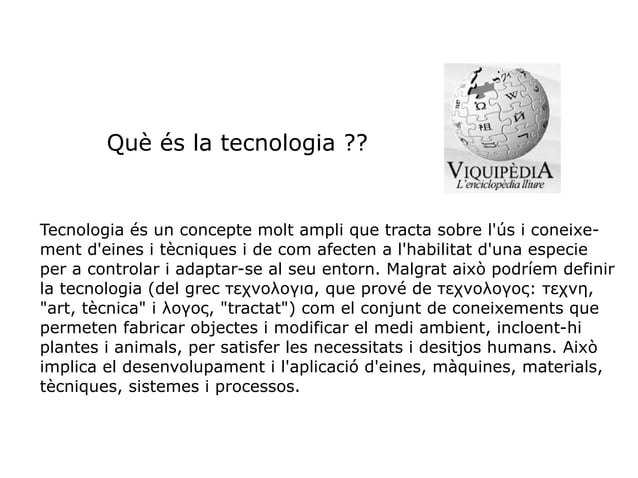 Què és la tecnologia ??

VIQUIPÈDIA
L'enciclopèdia lliure

Tecnologia és un concepte molt ampli que tracta sobre l'ús i coneixement d'eines i tècniques i de com afecten a l'habilitat d'una especie per a controlar i adaptar-se al seu entorn. Malgrat això podríem definir la tecnologia (del grec τεχνολογια, que prové de τεχνολογος: τεχνη, "art, tècnica" i λογος, "tractat") com el conjunt de coneixements que permeten fabricar objectes i modificar el medi ambient, incloent-hi plantes i animals, per satisfer les necessitats i desitjos humans. Això implica el desenvolupament i l'aplicació d'eines, màquines, materials, tècniques, sistemes i processos.